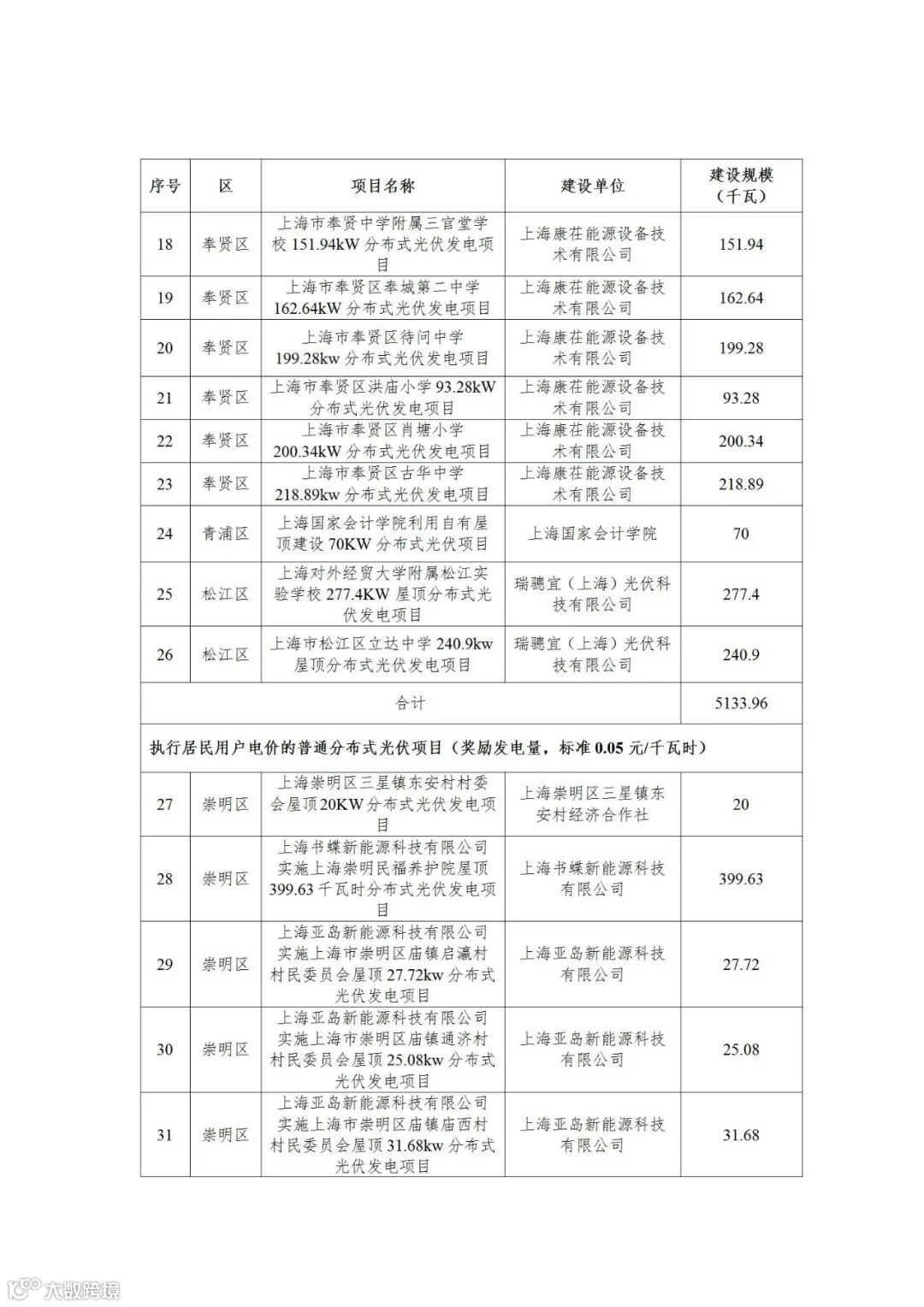 | 序号 | 区 | 项目名称 | 建设单位 | 建设规模（千瓦） |
|---|---|---|---|---|
| 18 | 奉贤区 | 上海市奉贤中学附属三官堂学校 151.94kW 分布式光伏发电项目 | 上海康茌能源设备技术有限公司 | 151.94 |
| 19 | 奉贤区 | 上海市奉贤区奉城第二中学 162.64kW 分布式光伏发电项目 | 上海康茌能源设备技术有限公司 | 162.64 |
| 20 | 奉贤区 | 上海市奉贤区待问中学 199.28kw 分布式光伏发电项目 | 上海康茌能源设备技术有限公司 | 199.28 |
| 21 | 奉贤区 | 上海市奉贤区洪庙小学 93.28kW 分布式光伏发电项目 | 上海康茌能源设备技术有限公司 | 93.28 |
| 22 | 奉贤区 | 上海市奉贤区肖塘小学 200.34kW 分布式光伏发电项目 | 上海康茌能源设备技术有限公司 | 200.34 |
| 23 | 奉贤区 | 上海市奉贤区古华中学 218.89kw 分布式光伏发电项目 | 上海康茌能源设备技术有限公司 | 218.89 |
| 24 | 青浦区 | 上海国家会计学院利用自有屋顶建设 70KW 分布式光伏项目 | 上海国家会计学院 | 70 |
| 25 | 松江区 | 上海对外经贸大学附属松江实验学校 277.4KW 屋顶分布式光伏发电项目 | 瑞骢宜（上海）光伏科技有限公司 | 277.4 |
| 26 | 松江区 | 上海市松江区立达中学 240.9kw 屋顶分布式光伏发电项目 | 瑞骢宜（上海）光伏科技有限公司 | 240.9 |
| 合计 | | | | 5133.96 |
| 执行居民用户电价的普通分布式光伏项目（奖励发电量，标准 0.05 元/千瓦时） | | | | |
| 27 | 崇明区 | 上海崇明区三星镇东安村村委会屋顶 20KW 分布式光伏发电项目 | 上海崇明区三星镇东安村经济合作社 | 20 |
| 28 | 崇明区 | 上海书蝶新能源科技有限公司实施上海崇明民福养护院屋顶 399.63 千瓦时分布式光伏发电项目 | 上海书蝶新能源科技有限公司 | 399.63 |
| 29 | 崇明区 | 上海亚岛新能源科技有限公司实施上海市崇明区庙镇启瀛村村民委员会屋顶 27.72kw 分布式光伏发电项目 | 上海亚岛新能源科技有限公司 | 27.72 |
| 30 | 崇明区 | 上海亚岛新能源科技有限公司实施上海市崇明区庙镇通济村村民委员会屋顶 25.08kw 分布式光伏发电项目 | 上海亚岛新能源科技有限公司 | 25.08 |
| 31 | 崇明区 | 上海亚岛新能源科技有限公司实施上海市崇明区庙镇庙西村村民委员会屋顶 31.68kw 分布式光伏发电项目 | 上海亚岛新能源科技有限公司 | 31.68 |

大数跨境